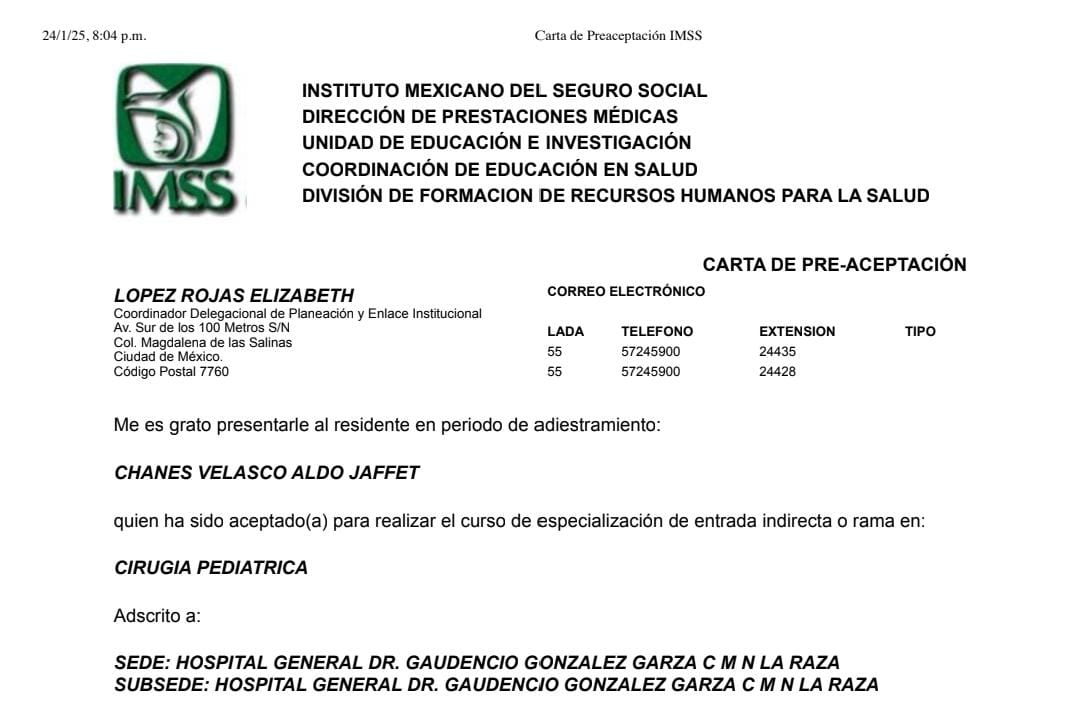 24/1/25, 8:04 p.m.

Carta de Preaceptación IMSS

IMSS

INSTITUTO MEXICANO DEL SEGURO SOCIAL
DIRECCIÓN DE PRESTACIONES MÉDICAS
UNIDAD DE EDUCACIÓN E INVESTIGACIÓN
COORDINACIÓN DE EDUCACIÓN EN SALUD
DIVISIÓN DE FORMACION DE RECURSOS HUMANOS PARA LA SALUD

CARTA DE PRE-ACEPTACIÓN

LOPEZ ROJAS ELIZABETH
Coordinador Delegacional de Planeación y Enlace Institucional
Av. Sur de los 100 Metros S/N
Col. Magdalena de las Salinas
Ciudad de México.
Código Postal 7760

CORREO ELECTRÓNICO

| LADA | TELEFONO | EXTENSION | TIPO |
|---|---|---|---|
| 55 | 57245900 | 24435 | |
| 55 | 57245900 | 24428 | |

Me es grato presentarle al residente en periodo de adiestramiento:

CHANES VELASCO ALDO JAFFET

quien ha sido aceptado(a) para realizar el curso de especialización de entrada indirecta o rama en:

CIRUGIA PEDIATRICA

Adscrito a:

SEDE: HOSPITAL GENERAL DR. GAUDENCIO GONZALEZ GARZA C M N LA RAZA
SUBSEDE: HOSPITAL GENERAL DR. GAUDENCIO GONZALEZ GARZA C M N LA RAZA